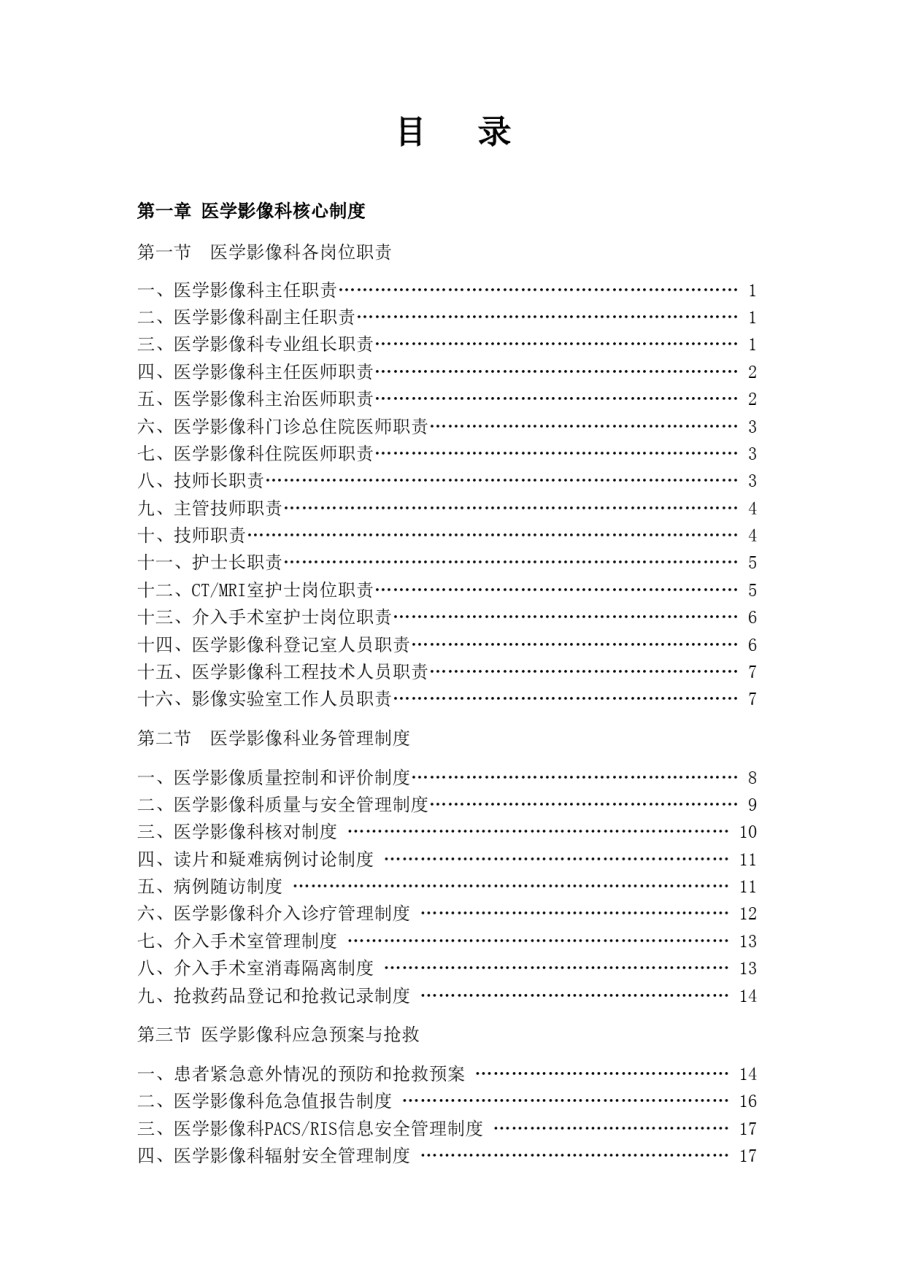 目　录

第一章 医学影像科核心制度

第一节　医学影像科各岗位职责

一、医学影像科主任职责………………………………………………………… 1
二、医学影像科副主任职责……………………………………………………… 1
三、医学影像科专业组长职责…………………………………………………… 1
四、医学影像科主任医师职责…………………………………………………… 2
五、医学影像科主治医师职责…………………………………………………… 2
六、医学影像科门诊总住院医师职责…………………………………………… 3
七、医学影像科住院医师职责…………………………………………………… 3
八、技师长职责…………………………………………………………………… 3
九、主管技师职责………………………………………………………………… 4
十、技师职责……………………………………………………………………… 4
十一、护士长职责………………………………………………………………… 5
十二、CT/MRI室护士岗位职责…………………………………………………… 5
十三、介入手术室护士岗位职责………………………………………………… 6
十四、医学影像科登记室人员职责……………………………………………… 6
十五、医学影像科工程技术人员职责…………………………………………… 7
十六、影像实验室工作人员职责………………………………………………… 7

第二节　医学影像科业务管理制度

一、医学影像质量控制和评价制度……………………………………………… 8
二、医学影像科质量与安全管理制度…………………………………………… 9
三、医学影像科核对制度 ……………………………………………………… 10
四、读片和疑难病例讨论制度 ………………………………………………… 11
五、病例随访制度 ……………………………………………………………… 11
六、医学影像科介入诊疗管理制度 …………………………………………… 12
七、介入手术室管理制度 ……………………………………………………… 13
八、介入手术室消毒隔离制度 ………………………………………………… 13
九、抢救药品登记和抢救记录制度 …………………………………………… 14

第三节 医学影像科应急预案与抢救

一、患者紧急意外情况的预防和抢救预案 …………………………………… 14
二、医学影像科危急值报告制度 ……………………………………………… 16
三、医学影像科PACS/RIS信息安全管理制度 ………………………………… 17
四、医学影像科辐射安全管理制度 …………………………………………… 17